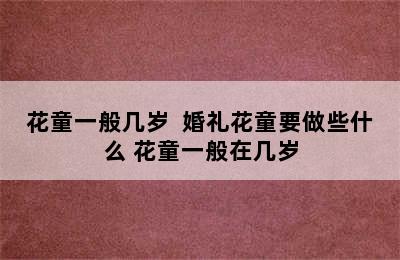 花童一般几岁 婚礼花童要做些什么 花童一般在几岁